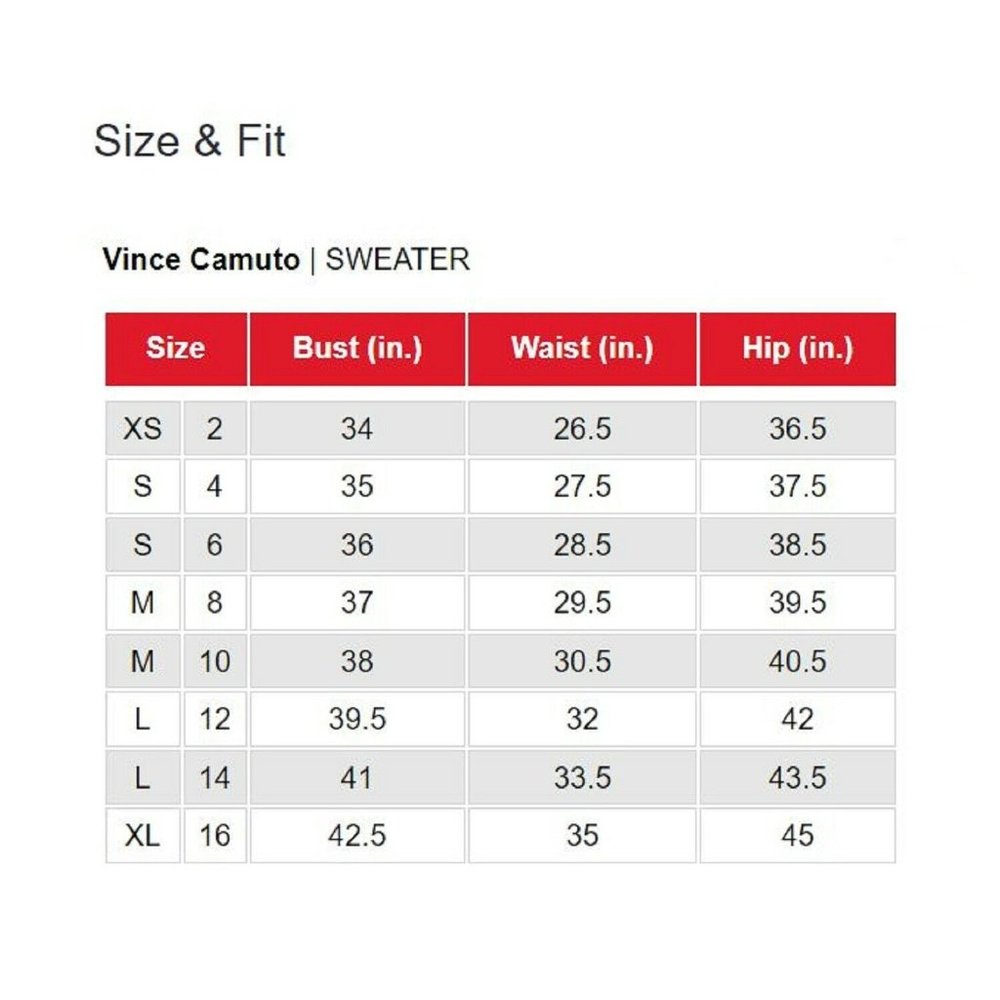 Size & Fit

Vince Camuto | SWEATER

| Size | | Bust (in.) | Waist (in.) | Hip (in.) |
|---|---|---|---|---|
| XS | 2 | 34 | 26.5 | 36.5 |
| S | 4 | 35 | 27.5 | 37.5 |
| S | 6 | 36 | 28.5 | 38.5 |
| M | 8 | 37 | 29.5 | 39.5 |
| M | 10 | 38 | 30.5 | 40.5 |
| L | 12 | 39.5 | 32 | 42 |
| L | 14 | 41 | 33.5 | 43.5 |
| XL | 16 | 42.5 | 35 | 45 |